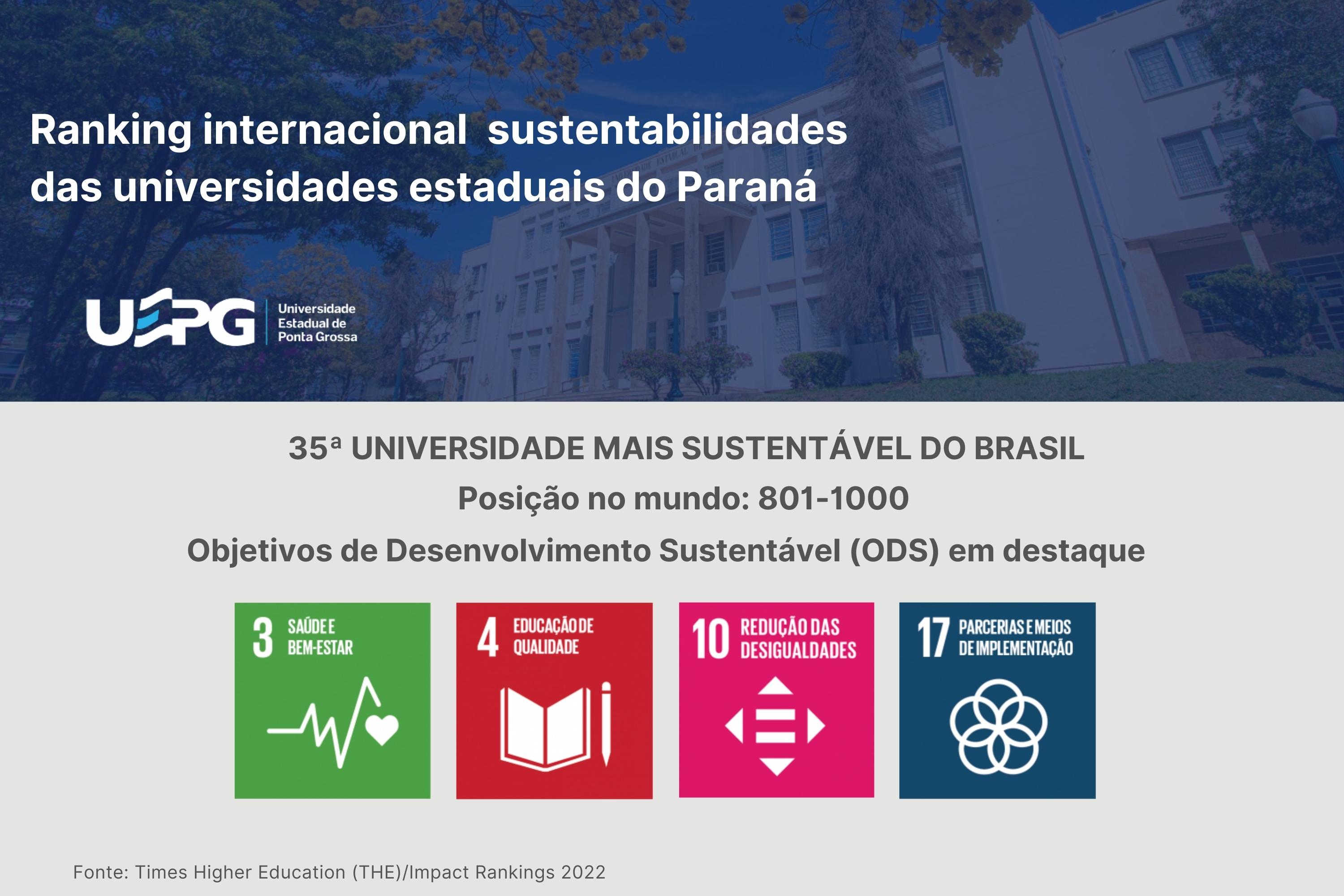 Ranking internacional sustentabilidades das universidades estaduais do Paraná

UEPG
Universidade Estadual de Ponta Grossa

35ª UNIVERSIDADE MAIS SUSTENTÁVEL DO BRASIL

Posição no mundo: 801-1000

Objetivos de Desenvolvimento Sustentável (ODS) em destaque

3 SAÚDE E BEM-ESTAR

4 EDUCAÇÃO DE QUALIDADE

10 REDUÇÃO DAS DESIGUALDADES

17 PARCERIAS E MEIOS DE IMPLEMENTAÇÃO

Fonte: Times Higher Education (THE)/Impact Rankings 2022